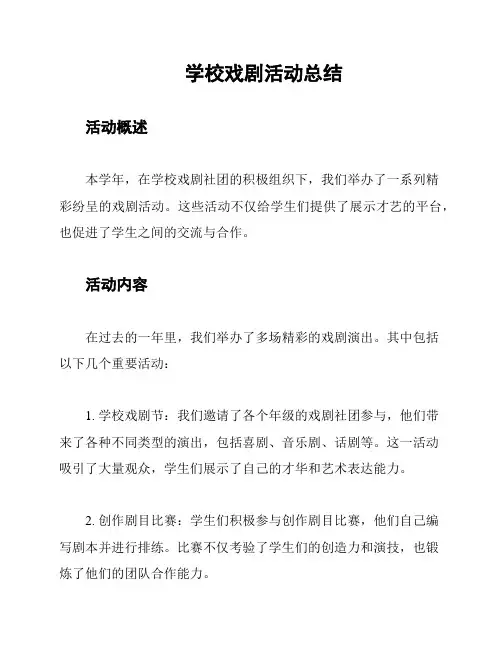 学校戏剧活动总结

活动概述

本学年，在学校戏剧社团的积极组织下，我们举办了一系列精彩纷呈的戏剧活动。这些活动不仅给学生们提供了展示才艺的平台，也促进了学生之间的交流与合作。

活动内容

在过去的一年里，我们举办了多场精彩的戏剧演出。其中包括以下几个重要活动：

1. 学校戏剧节：我们邀请了各个年级的戏剧社团参与，他们带来了各种不同类型的演出，包括喜剧、音乐剧、话剧等。这一活动吸引了大量观众，学生们展示了自己的才华和艺术表达能力。

2. 创作剧目比赛：学生们积极参与创作剧目比赛，他们自己编写剧本并进行排练。比赛不仅考验了学生们的创造力和演技，也锻炼了他们的团队合作能力。